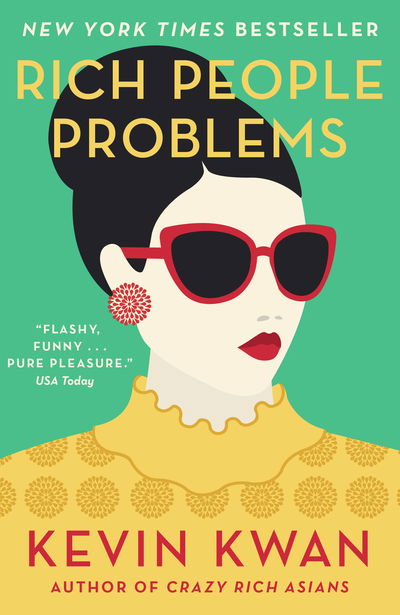 NEW YORK TIMES BESTSELLER

RICH PEOPLE PROBLEMS

"FLASHY, FUNNY . . . PURE PLEASURE."
USA Today

KEVIN KWAN

AUTHOR OF CRAZY RICH ASIANS